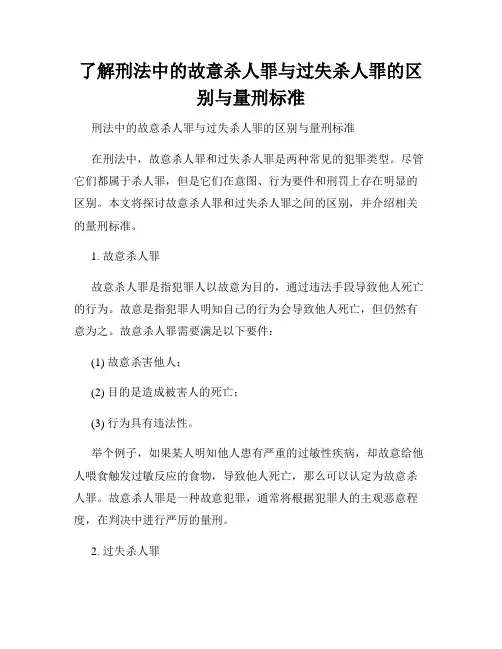 了解刑法中的故意杀人罪与过失杀人罪的区别与量刑标准

刑法中的故意杀人罪与过失杀人罪的区别与量刑标准

在刑法中，故意杀人罪和过失杀人罪是两种常见的犯罪类型。尽管它们都属于杀人罪，但是它们在意图、行为要件和刑罚上存在明显的区别。本文将探讨故意杀人罪和过失杀人罪之间的区别，并介绍相关的量刑标准。

1. 故意杀人罪

故意杀人罪是指犯罪人以故意为目的，通过违法手段导致他人死亡的行为。故意是指犯罪人明知自己的行为会导致他人死亡，但仍然有意为之。故意杀人罪需要满足以下要件：

(1) 故意杀害他人；

(2) 目的是造成被害人的死亡；

(3) 行为具有违法性。

举个例子，如果某人明知他人患有严重的过敏性疾病，却故意给他人喂食触发过敏反应的食物，导致他人死亡，那么可以认定为故意杀人罪。故意杀人罪是一种故意犯罪，通常将根据犯罪人的主观恶意程度，在判决中进行严厉的量刑。

2. 过失杀人罪